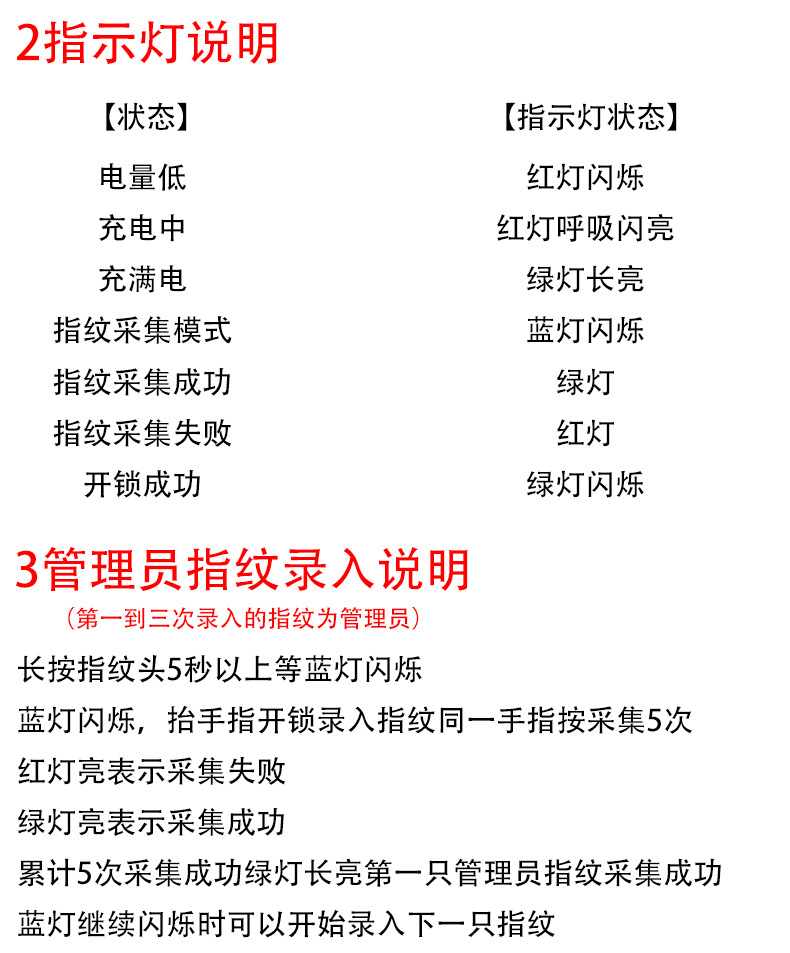 2指示灯说明

| 【状态】 | 【指示灯状态】 |
|---|---|
| 电量低 | 红灯闪烁 |
| 充电中 | 红灯呼吸闪亮 |
| 充满电 | 绿灯长亮 |
| 指纹采集模式 | 蓝灯闪烁 |
| 指纹采集成功 | 绿灯 |
| 指纹采集失败 | 红灯 |
| 开锁成功 | 绿灯闪烁 |

3管理员指纹录入说明

（第一到三次录入的指纹为管理员）

长按指纹头5秒以上等蓝灯闪烁

蓝灯闪烁，抬手指开锁录入指纹同一手指按采集5次

红灯亮表示采集失败

绿灯亮表示采集成功

累计5次采集成功绿灯长亮第一只管理员指纹采集成功

蓝灯继续闪烁时可以开始录入下一只指纹